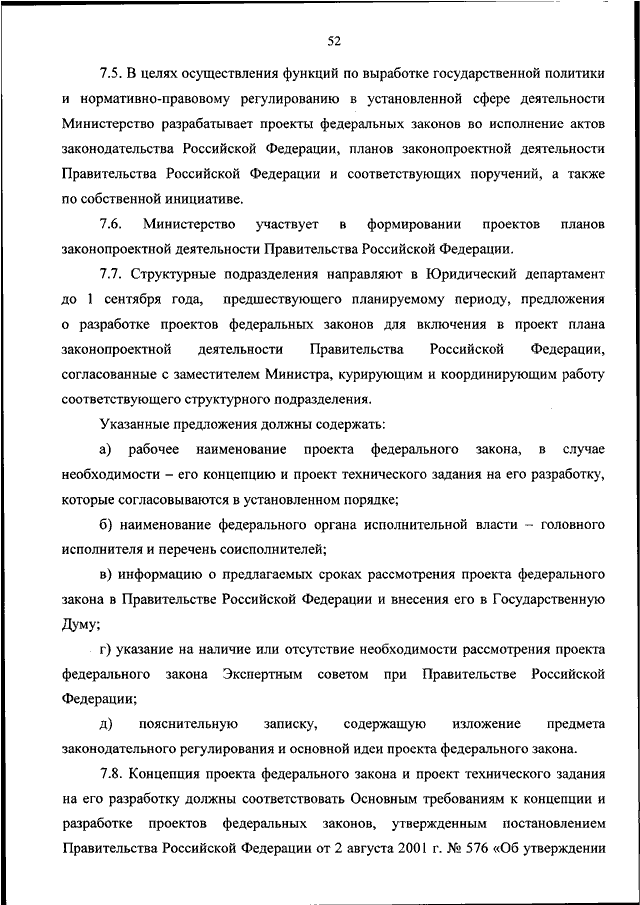 52

7.5. В целях осуществления функций по выработке государственной политики и нормативно-правовому регулированию в установленной сфере деятельности Министерство разрабатывает проекты федеральных законов во исполнение актов законодательства Российской Федерации, планов законопроектной деятельности Правительства Российской Федерации и соответствующих поручений, а также по собственной инициативе.

7.6. Министерство участвует в формировании проектов планов законопроектной деятельности Правительства Российской Федерации.

7.7. Структурные подразделения направляют в Юридический департамент до 1 сентября года, предшествующего планируемому периоду, предложения о разработке проектов федеральных законов для включения в проект плана законопроектной деятельности Правительства Российской Федерации, согласованные с заместителем Министра, курирующим и координирующим работу соответствующего структурного подразделения.

Указанные предложения должны содержать:

а) рабочее наименование проекта федерального закона, в случае необходимости – его концепцию и проект технического задания на его разработку, которые согласовываются в установленном порядке;

б) наименование федерального органа исполнительной власти – головного исполнителя и перечень соисполнителей;

в) информацию о предлагаемых сроках рассмотрения проекта федерального закона в Правительстве Российской Федерации и внесения его в Государственную Думу;

г) указание на наличие или отсутствие необходимости рассмотрения проекта федерального закона Экспертным советом при Правительстве Российской Федерации;

д) пояснительную записку, содержащую изложение предмета законодательного регулирования и основной идеи проекта федерального закона.

7.8. Концепция проекта федерального закона и проект технического задания на его разработку должны соответствовать Основным требованиям к концепции и разработке проектов федеральных законов, утвержденным постановлением Правительства Российской Федерации от 2 августа 2001 г. № 576 «Об утверждении